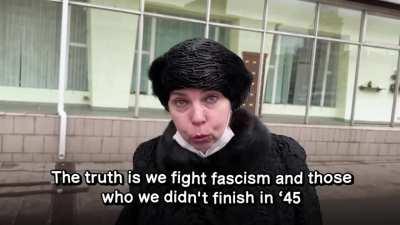 The truth is we fight fascism and those who we didn't finish in ‘45